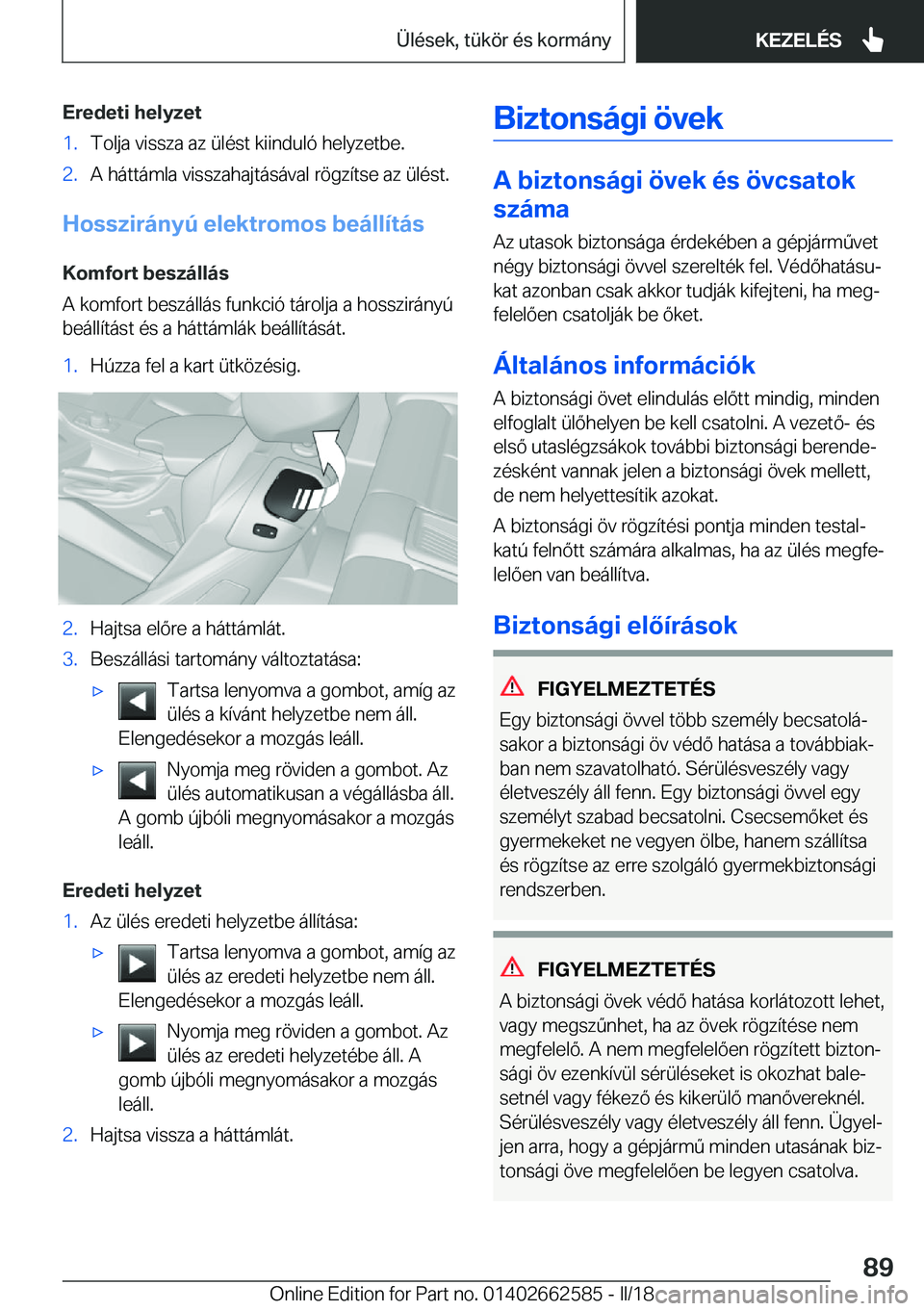 Ülések, tükör és kormány

KEZELÉS

Eredeti helyzet

1. Tolja vissza az ülést kiinduló helyzetbe.

2. A háttámla visszahajtásával rögzítse az ülést.

Hosszirányú elektromos beállítás

Komfort beszállás

A komfort beszállás funkció tárolja a hosszirányú beállítást és a háttámlák beállítását.

1. Húzza fel a kart ütközésig.

2. Hajtsa előre a háttámlát.

3. Beszállási tartomány változtatása:

▷ Tartsa lenyomva a gombot, amíg az ülés a kívánt helyzetbe nem áll. Elengedésekor a mozgás leáll.

▷ Nyomja meg röviden a gombot. Az ülés automatikusan a végállásba áll. A gomb újbóli megnyomásakor a mozgás leáll.

Eredeti helyzet

1. Az ülés eredeti helyzetbe állítása:

▷ Tartsa lenyomva a gombot, amíg az ülés az eredeti helyzetbe nem áll. Elengedésekor a mozgás leáll.

▷ Nyomja meg röviden a gombot. Az ülés az eredeti helyzetébe áll. A gomb újbóli megnyomásakor a mozgás leáll.

2. Hajtsa vissza a háttámlát.

Biztonsági övek

A biztonsági övek és övcsatok száma

Az utasok biztonsága érdekében a gépjárművet négy biztonsági övvel szerelték fel. Védőhatásukat azonban csak akkor tudják kifejteni, ha megfelelően csatolják be őket.

Általános információk

A biztonsági övet elindulás előtt mindig, minden elfoglalt ülőhelyen be kell csatolni. A vezető- és első utaslégzsákok további biztonsági berendezésként vannak jelen a biztonsági övek mellett, de nem helyettesítik azokat.

A biztonsági öv rögzítési pontja minden testalkatú felnőtt számára alkalmas, ha az ülés megfelelően van beállítva.

Biztonsági előírások

FIGYELMEZTETÉS

Egy biztonsági övvel több személy becsatolásakor a biztonsági öv védő hatása a továbbiakban nem szavatolható. Sérülésveszély vagy életveszély áll fenn. Egy biztonsági övvel egy személyt szabad becsatolni. Csecsemőket és gyermekeket ne vegyen ölbe, hanem szállítsa és rögzítse az erre szolgáló gyermekbiztonsági rendszerben.

FIGYELMEZTETÉS

A biztonsági övek védő hatása korlátozott lehet, vagy megszűnhet, ha az övek rögzítése nem megfelelő. A nem megfelelően rögzített biztonsági öv ezenkívül sérüléseket is okozhat balesetnél vagy fékező és kikerülő manővereknél. Sérülésveszély vagy életveszély áll fenn. Ügyeljen arra, hogy a gépjármű minden utasának biztonsági öve megfelelően be legyen csatolva.

89

Online Edition for Part no. 01402662585 - II/18 carmanualsonline.info